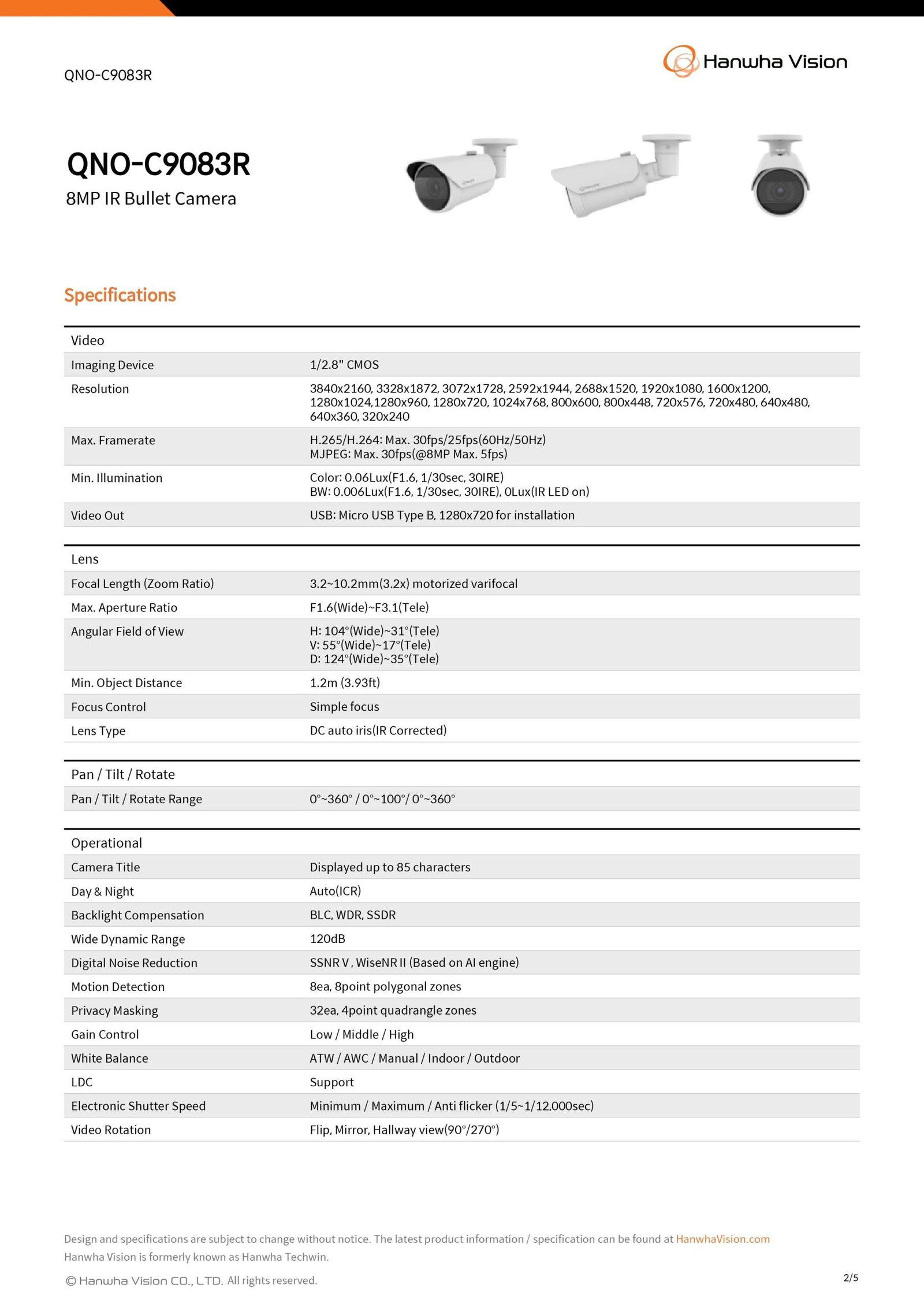 QNO-C9083R

Hanwha Vision

QNO-C9083R
8MP IR Bullet Camera

Specifications

| Video | |
|---|---|
| Imaging Device | 1/2.8" CMOS |
| Resolution | 3840x2160, 3328x1872, 3072x1728, 2592x1944, 2688x1520, 1920x1080, 1600x1200, 1280x1024,1280x960, 1280x720, 1024x768, 800x600, 800x448, 720x576, 720x480, 640x480, 640x360, 320x240 |
| Max. Framerate | H.265/H.264: Max. 30fps/25fps(60Hz/50Hz) MJPEG: Max. 30fps(@8MP Max. 5fps) |
| Min. Illumination | Color: 0.06Lux(F1.6, 1/30sec, 30IRE) BW: 0.006Lux(F1.6, 1/30sec, 30IRE), 0Lux(IR LED on) |
| Video Out | USB: Micro USB Type B, 1280x720 for installation |

| Lens | |
|---|---|
| Focal Length (Zoom Ratio) | 3.2~10.2mm(3.2x) motorized varifocal |
| Max. Aperture Ratio | F1.6(Wide)~F3.1(Tele) |
| Angular Field of View | H: 104°(Wide)~31°(Tele) V: 55°(Wide)~17°(Tele) D: 124°(Wide)~35°(Tele) |
| Min. Object Distance | 1.2m (3.93ft) |
| Focus Control | Simple focus |
| Lens Type | DC auto iris(IR Corrected) |

| Pan / Tilt / Rotate | |
|---|---|
| Pan / Tilt / Rotate Range | 0°~360° / 0°~100°/ 0°~360° |

| Operational | |
|---|---|
| Camera Title | Displayed up to 85 characters |
| Day & Night | Auto(ICR) |
| Backlight Compensation | BLC, WDR, SSDR |
| Wide Dynamic Range | 120dB |
| Digital Noise Reduction | SSNR V , WiseNR II (Based on AI engine) |
| Motion Detection | 8ea, 8point polygonal zones |
| Privacy Masking | 32ea, 4point quadrangle zones |
| Gain Control | Low / Middle / High |
| White Balance | ATW / AWC / Manual / Indoor / Outdoor |
| LDC | Support |
| Electronic Shutter Speed | Minimum / Maximum / Anti flicker (1/5~1/12,000sec) |
| Video Rotation | Flip, Mirror, Hallway view(90°/270°) |

Design and specifications are subject to change without notice. The latest product information / specification can be found at HanwhaVision.com
Hanwha Vision is formerly known as Hanwha Techwin.

© Hanwha Vision CO., LTD. All rights reserved.

2/5